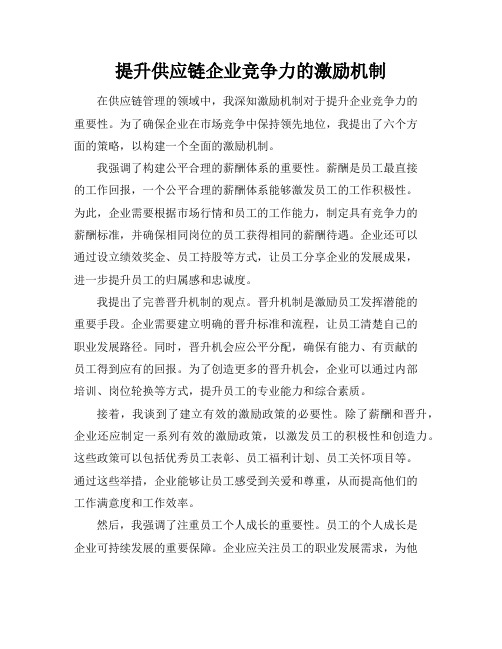 提升供应链企业竞争力的激励机制

在供应链管理的领域中，我深知激励机制对于提升企业竞争力的重要性。为了确保企业在市场竞争中保持领先地位，我提出了六个方面的策略，以构建一个全面的激励机制。

我强调了构建公平合理的薪酬体系的重要性。薪酬是员工最直接的工作回报，一个公平合理的薪酬体系能够激发员工的工作积极性。为此，企业需要根据市场行情和员工的工作能力，制定具有竞争力的薪酬标准，并确保相同岗位的员工获得相同的薪酬待遇。企业还可以通过设立绩效奖金、员工持股等方式，让员工分享企业的发展成果，进一步提升员工的归属感和忠诚度。

我提出了完善晋升机制的观点。晋升机制是激励员工发挥潜能的重要手段。企业需要建立明确的晋升标准和流程，让员工清楚自己的职业发展路径。同时，晋升机会应公平分配，确保有能力、有贡献的员工得到应有的回报。为了创造更多的晋升机会，企业可以通过内部培训、岗位轮换等方式，提升员工的专业能力和综合素质。

接着，我谈到了建立有效的激励政策的必要性。除了薪酬和晋升，企业还应制定一系列有效的激励政策，以激发员工的积极性和创造力。这些政策可以包括优秀员工表彰、员工福利计划、员工关怀项目等。通过这些举措，企业能够让员工感受到关爱和尊重，从而提高他们的工作满意度和工作效率。

然后，我强调了注重员工个人成长的重要性。员工的个人成长是企业可持续发展的重要保障。企业应关注员工的职业发展需求，为他